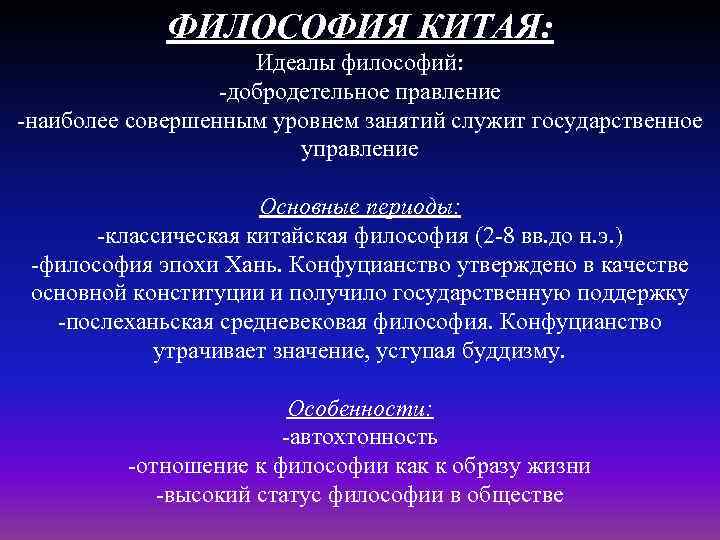 ФИЛОСОФИЯ КИТАЯ:
Идеалы философий:
-добродетельное правление
-наиболее совершенным уровнем занятий служит государственное управление

Основные периоды:
-классическая китайская философия (2-8 вв.до н.э.)
-философия эпохи Хань. Конфуцианство утверждено в качестве основной конституции и получило государственную поддержку
-послеханьская средневековая философия. Конфуцианство утрачивает значение, уступая буддизму.

Особенности:
-автохтонность
-отношение к философии как к образу жизни
-высокий статус философии в обществе